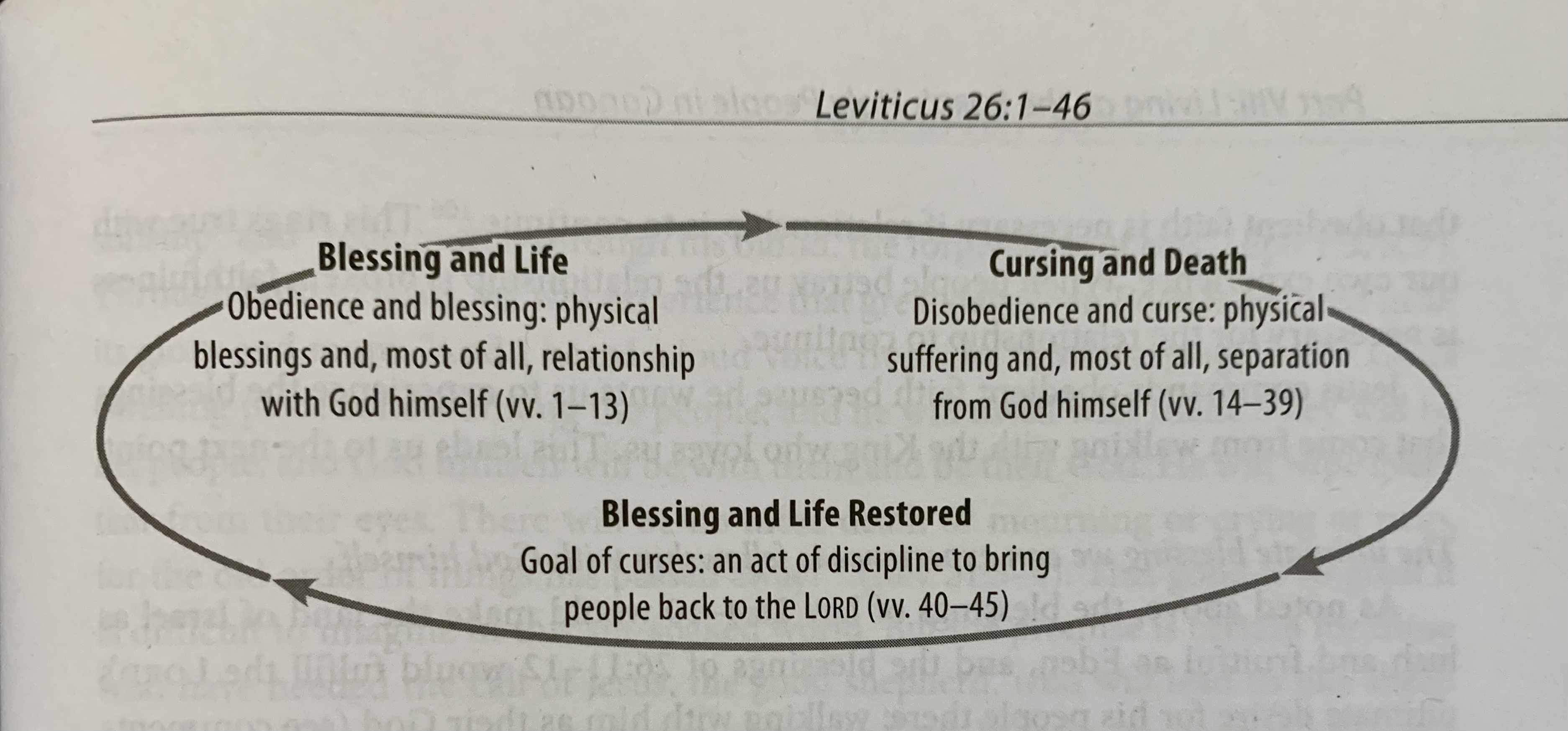 Leviticus 26:1–46

Blessing and Life
Obedience and blessing: physical blessings and, most of all, relationship with God himself (vv. 1–13)

Cursing and Death
Disobedience and curse: physical suffering and, most of all, separation from God himself (vv. 14–39)

Blessing and Life Restored
Goal of curses: an act of discipline to bring people back to the LORD (vv. 40–45)